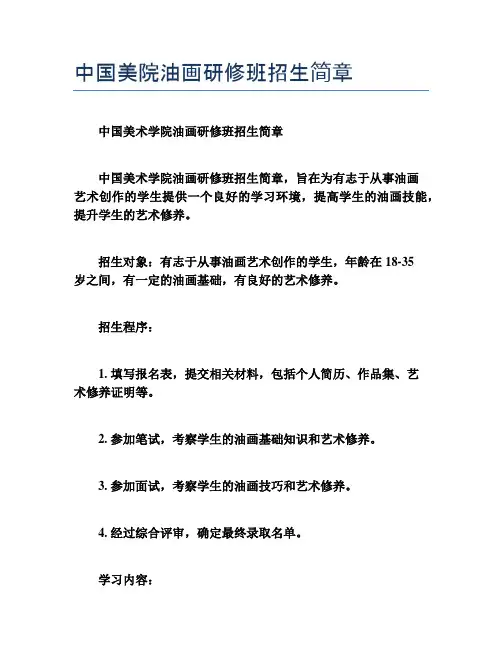 中国美院油画研修班招生简章

中国美术学院油画研修班招生简章

中国美术学院油画研修班招生简章，旨在为有志于从事油画艺术创作的学生提供一个良好的学习环境，提高学生的油画技能，提升学生的艺术修养。

招生对象：有志于从事油画艺术创作的学生，年龄在 18-35 岁之间，有一定的油画基础，有良好的艺术修养。

招生程序：

1. 填写报名表，提交相关材料，包括个人简历、作品集、艺术修养证明等。

2. 参加笔试，考察学生的油画基础知识和艺术修养。

3. 参加面试，考察学生的油画技巧和艺术修养。

4. 经过综合评审，确定最终录取名单。

学习内容：